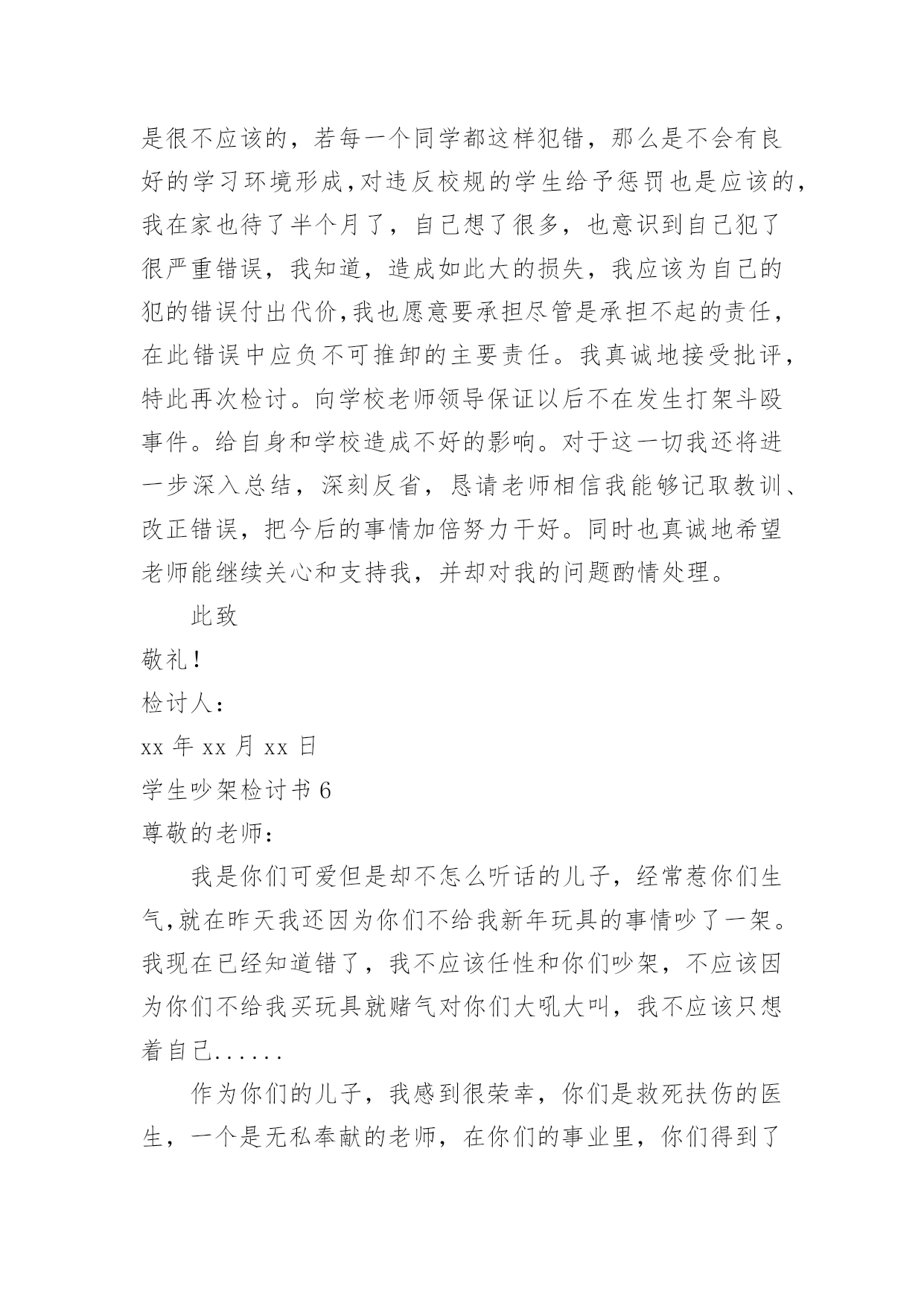 是很不应该的，若每一个同学都这样犯错，那么是不会有良好的学习环境形成,对违反校规的学生给予惩罚也是应该的,我在家也待了半个月了，自己想了很多，也意识到自己犯了很严重错误，我知道，造成如此大的损失，我应该为自己的犯的错误付出代价,我也愿意要承担尽管是承担不起的责任，在此错误中应负不可推卸的主要责任。我真诚地接受批评，特此再次检讨。向学校老师领导保证以后不在发生打架斗殴事件。给自身和学校造成不好的影响。对于这一切我还将进一步深入总结，深刻反省，恳请老师相信我能够记取教训、改正错误，把今后的事情加倍努力干好。同时也真诚地希望老师能继续关心和支持我，并却对我的问题酌情处理。

此致

敬礼!

检讨人:

xx 年 xx 月 xx 日

学生吵架检讨书 6

尊敬的老师:

我是你们可爱但是却不怎么听话的儿子，经常惹你们生气,就在昨天我还因为你们不给我新年玩具的事情吵了一架。我现在已经知道错了，我不应该任性和你们吵架，不应该因为你们不给我买玩具就赌气对你们大吼大叫，我不应该只想着自己......

作为你们的儿子，我感到很荣幸，你们是救死扶伤的医生，一个是无私奉献的老师，在你们的事业里，你们得到了